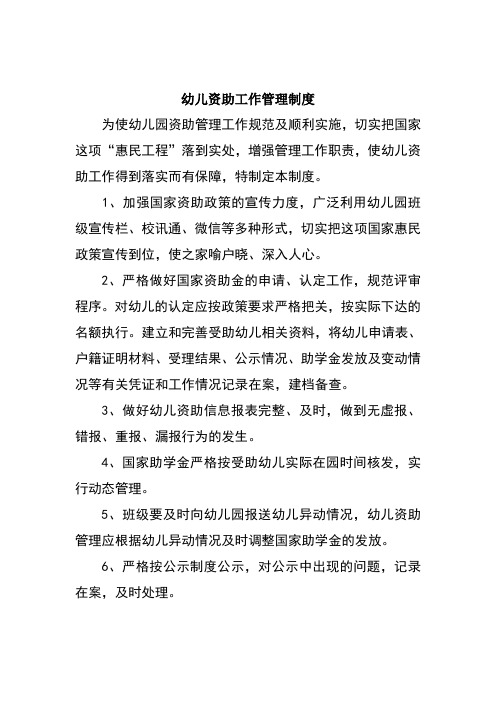 幼儿资助工作管理制度

为使幼儿园资助管理工作规范及顺利实施，切实把国家这项“惠民工程”落到实处，增强管理工作职责，使幼儿资助工作得到落实而有保障，特制定本制度。

1、加强国家资助政策的宣传力度，广泛利用幼儿园班级宣传栏、校讯通、微信等多种形式，切实把这项国家惠民政策宣传到位，使之家喻户晓、深入人心。

2、严格做好国家资助金的申请、认定工作，规范评审程序。对幼儿的认定应按政策要求严格把关，按实际下达的名额执行。建立和完善受助幼儿相关资料，将幼儿申请表、户籍证明材料、受理结果、公示情况、助学金发放及变动情况等有关凭证和工作情况记录在案，建档备查。

3、做好幼儿资助信息报表完整、及时，做到无虚报、错报、重报、漏报行为的发生。

4、国家助学金严格按受助幼儿实际在园时间核发，实行动态管理。

5、班级要及时向幼儿园报送幼儿异动情况，幼儿资助管理应根据幼儿异动情况及时调整国家助学金的发放。

6、严格按公示制度公示，对公示中出现的问题，记录在案，及时处理。